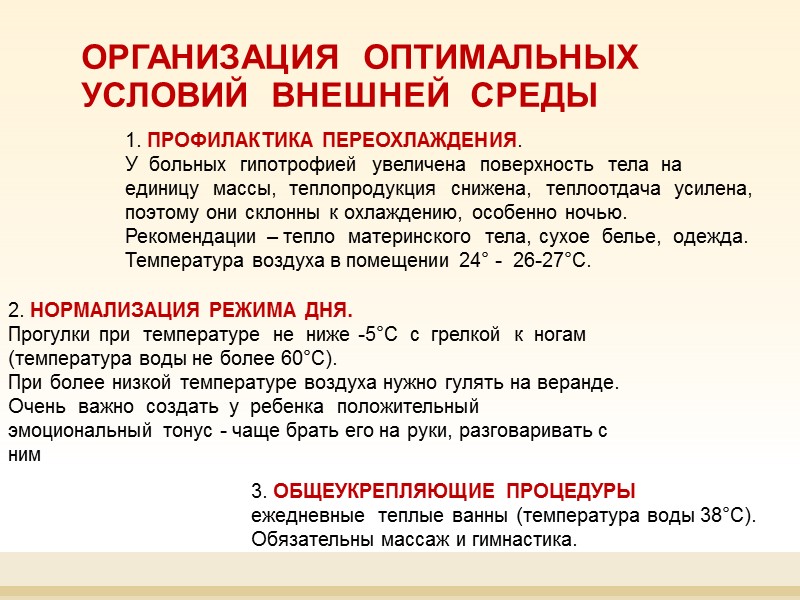 ОРГАНИЗАЦИЯ ОПТИМАЛЬНЫХ УСЛОВИЙ ВНЕШНЕЙ СРЕДЫ

1. ПРОФИЛАКТИКА ПЕРЕОХЛАЖДЕНИЯ.
У больных гипотрофией увеличена поверхность тела на единицу массы, теплопродукция снижена, теплоотдача усилена, поэтому они склонны к охлаждению, особенно ночью.
Рекомендации – тепло материнского тела, сухое белье, одежда.
Температура воздуха в помещении 24° - 26-27°С.

2. НОРМАЛИЗАЦИЯ РЕЖИМА ДНЯ.
Прогулки при температуре не ниже -5°С с грелкой к ногам (температура воды не более 60°С).
При более низкой температуре воздуха нужно гулять на веранде.
Очень важно создать у ребенка положительный эмоциональный тонус - чаще брать его на руки, разговаривать с ним

3. ОБЩЕУКРЕПЛЯЮЩИЕ ПРОЦЕДУРЫ
ежедневные теплые ванны (температура воды 38°С).
Обязательны массаж и гимнастика.